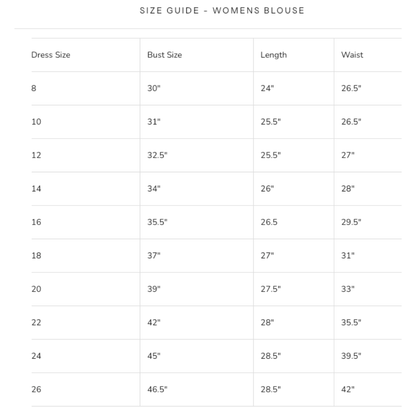 SIZE GUIDE - WOMENS BLOUSE

| Dress Size | Bust Size | Length | Waist |
|---|---|---|---|
| 8 | 30" | 24" | 26.5" |
| 10 | 31" | 25.5" | 26.5" |
| 12 | 32.5" | 25.5" | 27" |
| 14 | 34" | 26" | 28" |
| 16 | 35.5" | 26.5 | 29.5" |
| 18 | 37" | 27" | 31" |
| 20 | 39" | 27.5" | 33" |
| 22 | 42" | 28" | 35.5" |
| 24 | 45" | 28.5" | 39.5" |
| 26 | 46.5" | 28.5" | 42" |